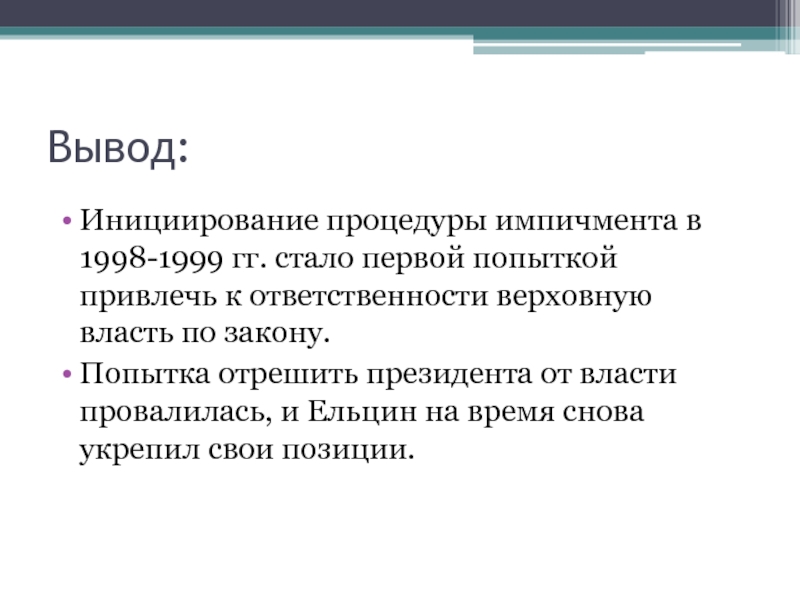 Вывод:

• Инициирование процедуры импичмента в 1998-1999 гг. стало первой попыткой привлечь к ответственности верховную власть по закону.

• Попытка отрешить президента от власти провалилась, и Ельцин на время снова укрепил свои позиции.